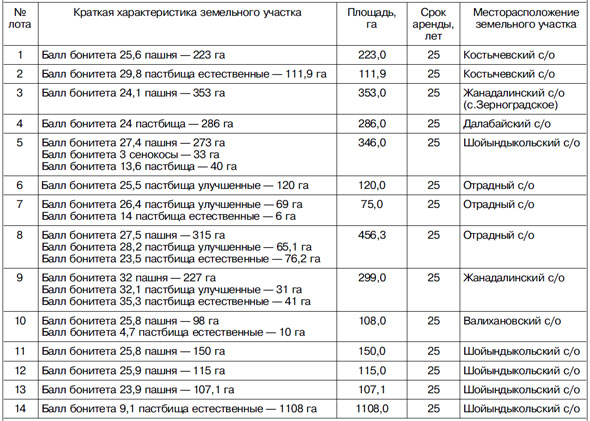 | № лота | Краткая характеристика земельного участка | Площадь, га | Срок аренды, лет | Месторасположение земельного участка |
|---|---|---|---|---|
| 1 | Балл бонитета 25,6 пашня — 223 га | 223,0 | 25 | Костычевский с/о |
| 2 | Балл бонитета 29,8 пастбища естественные — 111,9 га | 111,9 | 25 | Костычевский с/о |
| 3 | Балл бонитета 24,1 пашня — 353 га | 353,0 | 25 | Жанадалинский с/о (с.Зерноградское) |
| 4 | Балл бонитета 24 пастбища — 286 га | 286,0 | 25 | Далабайский с/о |
| 5 | Балл бонитета 27,4 пашня — 273 га Балл бонитета 3 сенокосы — 33 га Балл бонитета 13,6 пастбища — 40 га | 346,0 | 25 | Шойындыкольский с/о |
| 6 | Балл бонитета 25,5 пастбища улучшенные — 120 га | 120,0 | 25 | Отрадный с/о |
| 7 | Балл бонитета 26,4 пастбища улучшенные — 69 га Балл бонитета 14 пастбища естественные — 6 га | 75,0 | 25 | Отрадный с/о |
| 8 | Балл бонитета 27,5 пашня — 315 га Балл бонитета 28,2 пастбища улучшенные — 65,1 га Балл бонитета 23,5 пастбища естественные — 76,2 га | 456,3 | 25 | Отрадный с/о |
| 9 | Балл бонитета 32 пашня — 227 га Балл бонитета 32,1 пастбища улучшенные — 31 га Балл бонитета 35,3 пастбища естественные — 41 га | 299,0 | 25 | Жанадалинский с/о |
| 10 | Балл бонитета 25,8 пашня — 98 га Балл бонитета 4,7 пастбища естественные — 10 га | 108,0 | 25 | Валихановский с/о |
| 11 | Балл бонитета 25,8 пашня — 150 га | 150,0 | 25 | Шойындыкольский с/о |
| 12 | Балл бонитета 25,9 пашня — 115 га | 115,0 | 25 | Шойындыкольский с/о |
| 13 | Балл бонитета 23,9 пашня — 107,1 га | 107,1 | 25 | Шойындыкольский с/о |
| 14 | Балл бонитета 9,1 пастбища естественные — 1108 га | 1108,0 | 25 | Шойындыкольский с/о |